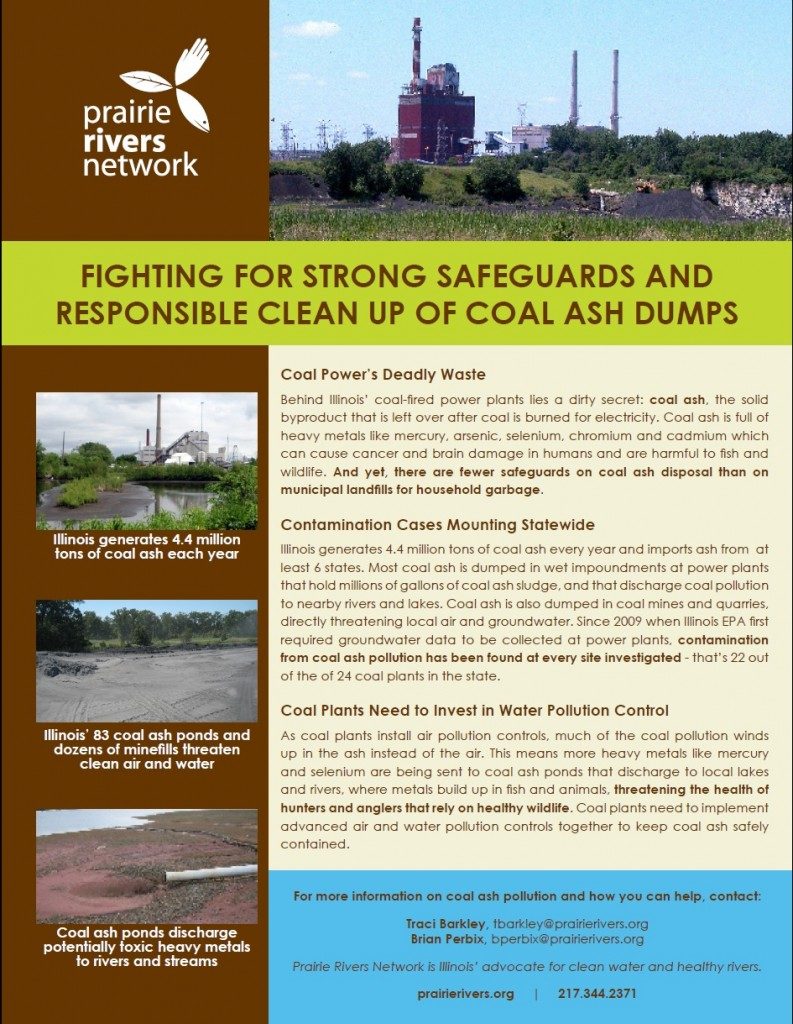 prairie rivers network

FIGHTING FOR STRONG SAFEGUARDS AND RESPONSIBLE CLEAN UP OF COAL ASH DUMPS

Illinois generates 4.4 million tons of coal ash each year

Illinois' 83 coal ash ponds and dozens of minefills threaten clean air and water

Coal ash ponds discharge potentially toxic heavy metals to rivers and streams

Coal Power's Deadly Waste

Behind Illinois' coal-fired power plants lies a dirty secret: coal ash, the solid byproduct that is left over after coal is burned for electricity. Coal ash is full of heavy metals like mercury, arsenic, selenium, chromium and cadmium which can cause cancer and brain damage in humans and are harmful to fish and wildlife. And yet, there are fewer safeguards on coal ash disposal than on municipal landfills for household garbage.

Contamination Cases Mounting Statewide

Illinois generates 4.4 million tons of coal ash every year and imports ash from at least 6 states. Most coal ash is dumped in wet impoundments at power plants that hold millions of gallons of coal ash sludge, and that discharge coal pollution to nearby rivers and lakes. Coal ash is also dumped in coal mines and quarries, directly threatening local air and groundwater. Since 2009 when Illinois EPA first required groundwater data to be collected at power plants, contamination from coal ash pollution has been found at every site investigated - that's 22 out of the of 24 coal plants in the state.

Coal Plants Need to Invest in Water Pollution Control

As coal plants install air pollution controls, much of the coal pollution winds up in the ash instead of the air. This means more heavy metals like mercury and selenium are being sent to coal ash ponds that discharge to local lakes and rivers, where metals build up in fish and animals, threatening the health of hunters and anglers that rely on healthy wildlife. Coal plants need to implement advanced air and water pollution controls together to keep coal ash safely contained.

For more information on coal ash pollution and how you can help, contact:

Traci Barkley, tbarkley@prairierivers.org
Brian Perbix, bperbix@prairierivers.org

Prairie Rivers Network is Illinois' advocate for clean water and healthy rivers.

prairierivers.org | 217.344.2371